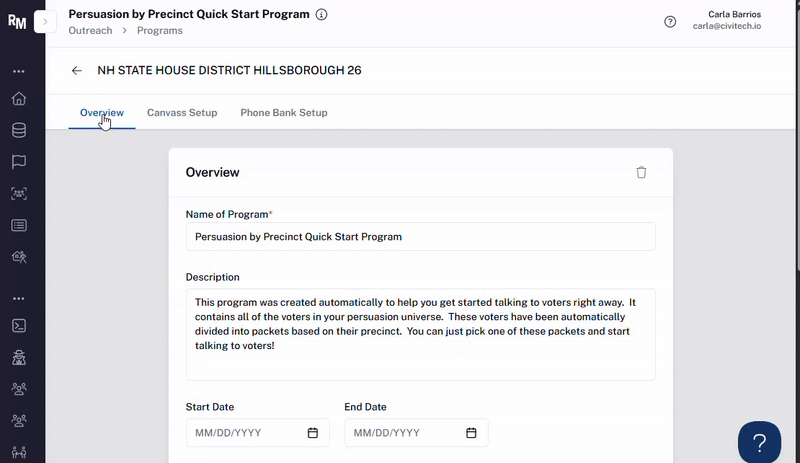 RM

Persuasion by Precinct Quick Start Program

Outreach > Programs

Carla Barrios
carla@civitech.io

NH STATE HOUSE DISTRICT HILLSBOROUGH 26

Overview Canvass Setup Phone Bank Setup

Overview

Name of Program*

Persuasion by Precinct Quick Start Program

Description

This program was created automatically to help you get started talking to voters right away. It contains all of the voters in your persuasion universe. These voters have been automatically divided into packets based on their precinct. You can just pick one of these packets and start talking to voters!

Start Date

MM/DD/YYYY

End Date

MM/DD/YYYY

?